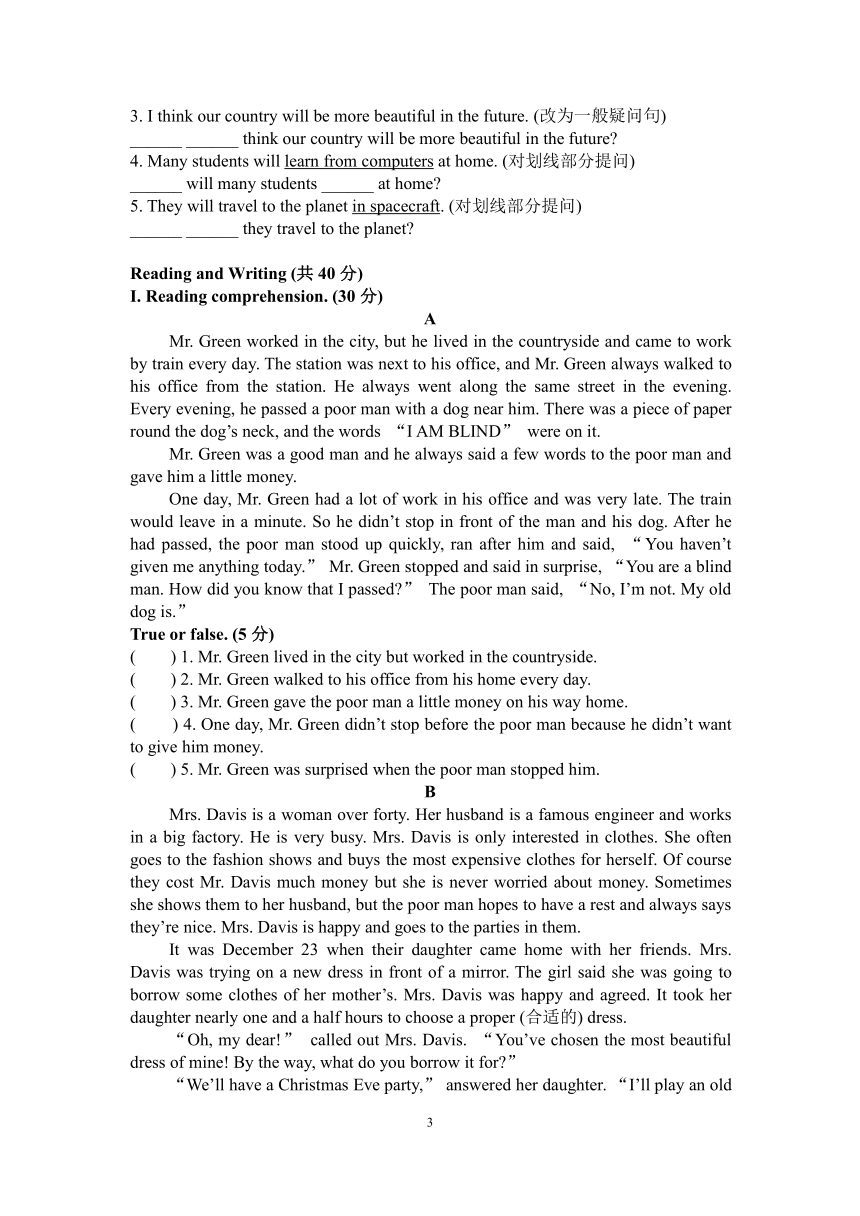 3. I think our country will be more beautiful in the future. (改为一般疑问句)
______ ______ think our country will be more beautiful in the future?
4. Many students will learn from computers at home. (对划线部分提问)
______ will many students ______ at home?
5. They will travel to the planet in spacecraft. (对划线部分提问)
______ ______ they travel to the planet?

Reading and Writing (共 40 分)
I. Reading comprehension. (30 分)
A
Mr. Green worked in the city, but he lived in the countryside and came to work by train every day. The station was next to his office, and Mr. Green always walked to his office from the station. He always went along the same street in the evening. Every evening, he passed a poor man with a dog near him. There was a piece of paper round the dog’s neck, and the words “I AM BLIND” were on it.

Mr. Green was a good man and he always said a few words to the poor man and gave him a little money.

One day, Mr. Green had a lot of work in his office and was very late. The train would leave in a minute. So he didn’t stop in front of the man and his dog. After he had passed, the poor man stood up quickly, ran after him and said, “You haven’t given me anything today.” Mr. Green stopped and said in surprise, “You are a blind man. How did you know that I passed?” The poor man said, “No, I’m not. My old dog is.”
True or false. (5 分)
( ) 1. Mr. Green lived in the city but worked in the countryside.
( ) 2. Mr. Green walked to his office from his home every day.
( ) 3. Mr. Green gave the poor man a little money on his way home.
( ) 4. One day, Mr. Green didn’t stop before the poor man because he didn’t want to give him money.
( ) 5. Mr. Green was surprised when the poor man stopped him.
B
Mrs. Davis is a woman over forty. Her husband is a famous engineer and works in a big factory. He is very busy. Mrs. Davis is only interested in clothes. She often goes to the fashion shows and buys the most expensive clothes for herself. Of course they cost Mr. Davis much money but she is never worried about money. Sometimes she shows them to her husband, but the poor man hopes to have a rest and always says they’re nice. Mrs. Davis is happy and goes to the parties in them.

It was December 23 when their daughter came home with her friends. Mrs. Davis was trying on a new dress in front of a mirror. The girl said she was going to borrow some clothes of her mother’s. Mrs. Davis was happy and agreed. It took her daughter nearly one and a half hours to choose a proper (合适的) dress.

“Oh, my dear!” called out Mrs. Davis. “You’ve chosen the most beautiful dress of mine! By the way, what do you borrow it for?”

“We’ll have a Christmas Eve party,” answered her daughter. “I’ll play an old

3